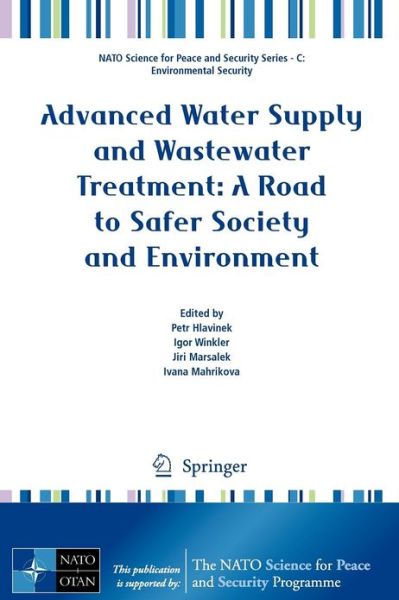 NATO Science for Peace and Security Series - C: Environmental Security

Advanced Water Supply and Wastewater Treatment: A Road to Safer Society and Environment

Edited by
Petr Hlavinek
Igor Winkler
Jiri Marsalek
Ivana Mahrikova

Springer

NATO OTAN

This publication is supported by:

The NATO Science for Peace and Security Programme